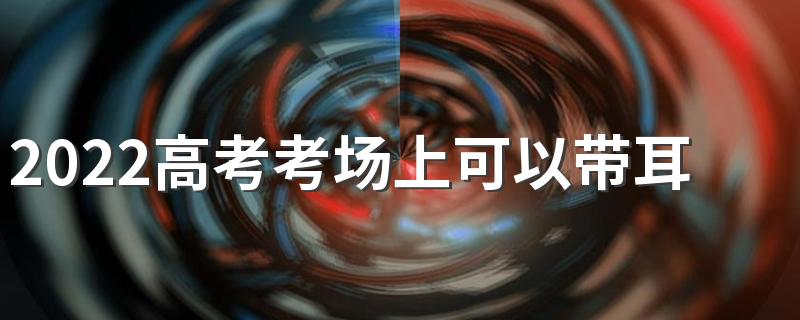 2022高考考场上可以带耳